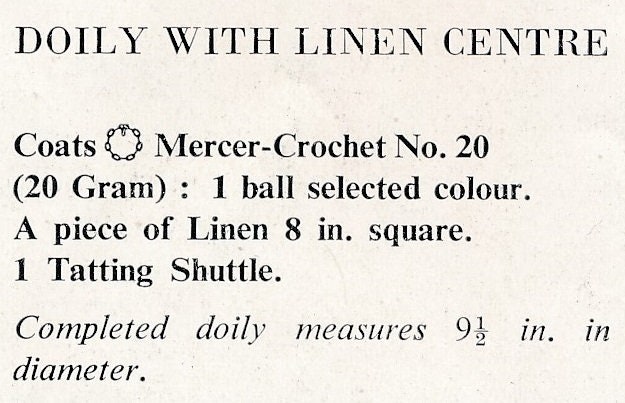 DOILY WITH LINEN CENTRE

Coats Mercer-Crochet No. 20 (20 Gram) : 1 ball selected colour.
A piece of Linen 8 in. square.
1 Tatting Shuttle.

Completed doily measures $9\frac{1}{2}$ in. in diameter.